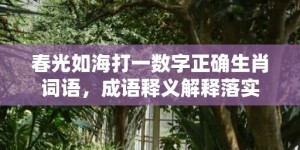 春光如海打一数字正确生肖词语，成语释义解释落实